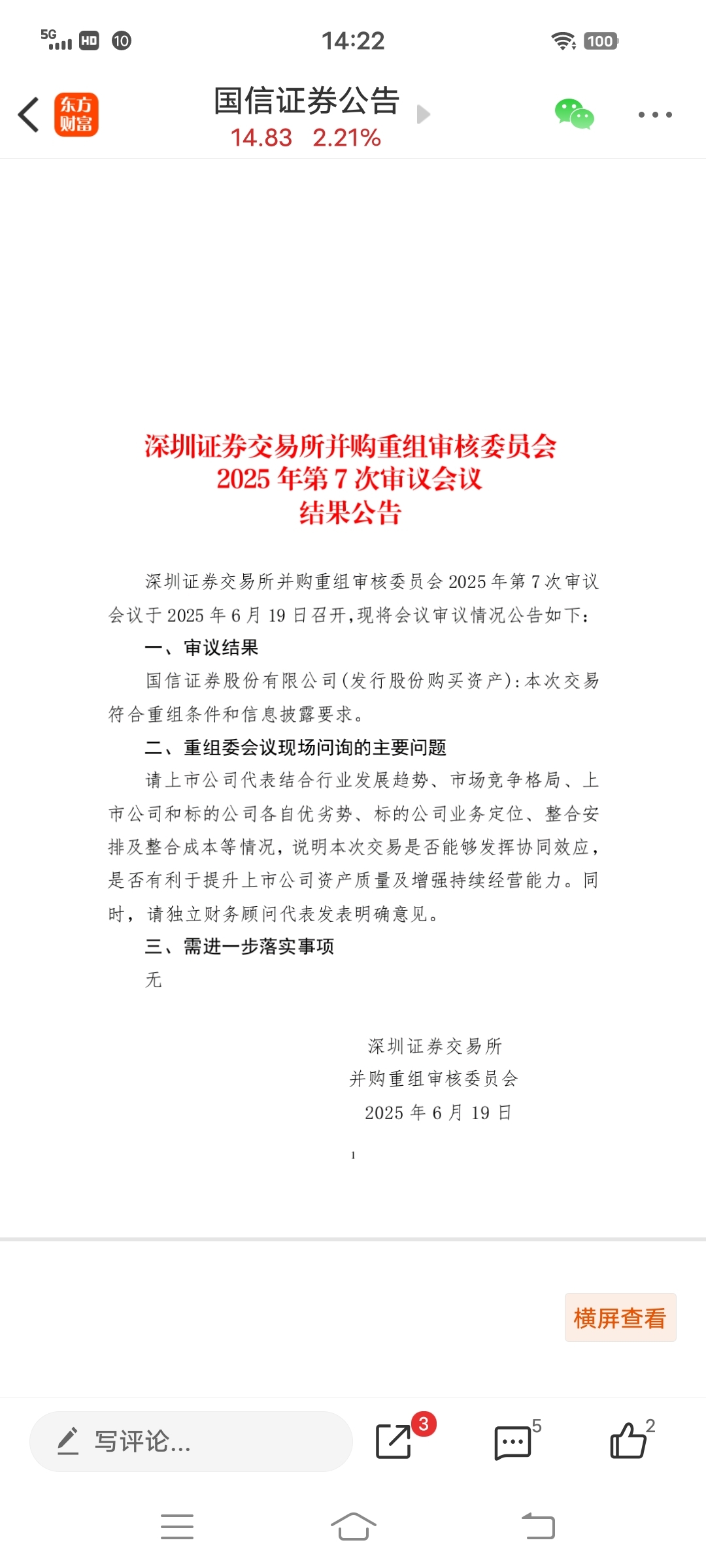 5G HD 10 14:22 100

东方财富

国信证券公告

14.83 2.21%

深圳证券交易所并购重组审核委员会
2025 年第 7 次审议会议
结果公告

深圳证券交易所并购重组审核委员会 2025 年第 7 次审议会议于 2025 年 6 月 19 日召开，现将会议审议情况公告如下：

一、审议结果

国信证券股份有限公司（发行股份购买资产）：本次交易符合重组条件和信息披露要求。

二、重组委会议现场问询的主要问题

请上市公司代表结合行业发展趋势、市场竞争格局、上市公司和标的公司各自优劣势、标的公司业务定位、整合安排及整合成本等情况，说明本次交易是否能够发挥协同效应，是否有利于提升上市公司资产质量及增强持续经营能力。同时，请独立财务顾问代表发表明确意见。

三、需进一步落实事项

无

深圳证券交易所
并购重组审核委员会
2025 年 6 月 19 日

1

横屏查看

写评论...

3

5

2